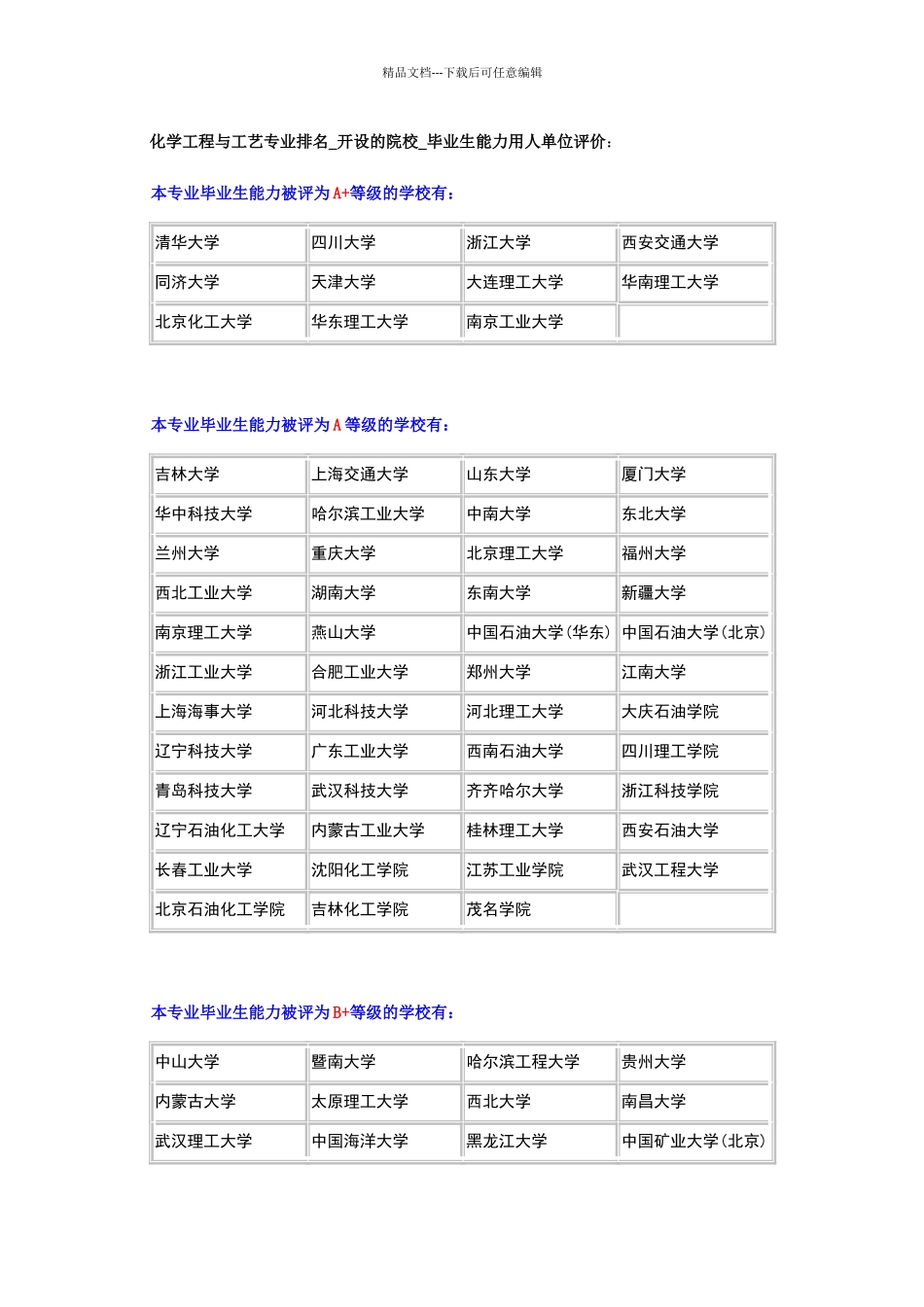 精品文档---下载后可任意编辑

化学工程与工艺专业排名_开设的院校_毕业生能力用人单位评价：

本专业毕业生能力被评为A+等级的学校有：

| 清华大学 | 四川大学 | 浙江大学 | 西安交通大学 |
|---|---|---|---|
| 同济大学 | 天津大学 | 大连理工大学 | 华南理工大学 |
| 北京化工大学 | 华东理工大学 | 南京工业大学 | |

本专业毕业生能力被评为A等级的学校有：

| 吉林大学 | 上海交通大学 | 山东大学 | 厦门大学 |
|---|---|---|---|
| 华中科技大学 | 哈尔滨工业大学 | 中南大学 | 东北大学 |
| 兰州大学 | 重庆大学 | 北京理工大学 | 福州大学 |
| 西北工业大学 | 湖南大学 | 东南大学 | 新疆大学 |
| 南京理工大学 | 燕山大学 | 中国石油大学(华东) | 中国石油大学(北京) |
| 浙江工业大学 | 合肥工业大学 | 郑州大学 | 江南大学 |
| 上海海事大学 | 河北科技大学 | 河北理工大学 | 大庆石油学院 |
| 辽宁科技大学 | 广东工业大学 | 西南石油大学 | 四川理工学院 |
| 青岛科技大学 | 武汉科技大学 | 齐齐哈尔大学 | 浙江科技学院 |
| 辽宁石油化工大学 | 内蒙古工业大学 | 桂林理工大学 | 西安石油大学 |
| 长春工业大学 | 沈阳化工学院 | 江苏工业学院 | 武汉工程大学 |
| 北京石油化工学院 | 吉林化工学院 | 茂名学院 | |

本专业毕业生能力被评为B+等级的学校有：

| 中山大学 | 暨南大学 | 哈尔滨工程大学 | 贵州大学 |
|---|---|---|---|
| 内蒙古大学 | 太原理工大学 | 西北大学 | 南昌大学 |
| 武汉理工大学 | 中国海洋大学 | 黑龙江大学 | 中国矿业大学(北京) |